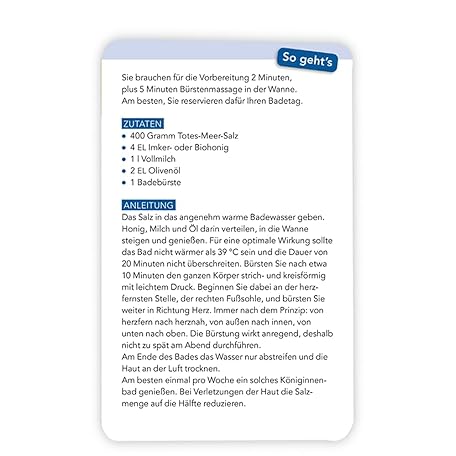 So geht's

Sie brauchen für die Vorbereitung 2 Minuten, plus 5 Minuten Bürstenmassage in der Wanne. Am besten, Sie reservieren dafür Ihren Badetag.

ZUTATEN
• 400 Gramm Totes-Meer-Salz
• 4 EL Imker- oder Biohonig
• 1 l Vollmilch
• 2 EL Olivenöl
• 1 Badebürste

ANLEITUNG
Das Salz in das angenehm warme Badewasser geben. Honig, Milch und Öl darin verteilen, in die Wanne steigen und genießen. Für eine optimale Wirkung sollte das Bad nicht wärmer als 39 °C sein und die Dauer von 20 Minuten nicht überschreiten. Bürsten Sie nach etwa 10 Minuten den ganzen Körper strich- und kreisförmig mit leichtem Druck. Beginnen Sie dabei an der herzfernsten Stelle, der rechten Fußsohle, und bürsten Sie weiter in Richtung Herz. Immer nach dem Prinzip: von herzfern nach herznah, von außen nach innen, von unten nach oben. Die Bürstung wirkt anregend, deshalb nicht zu spät am Abend durchführen.
Am Ende des Bades das Wasser nur abstreifen und die Haut an der Luft trocknen.
Am besten einmal pro Woche ein solches Königinnenbad genießen. Bei Verletzungen der Haut die Salzmenge auf die Hälfte reduzieren.